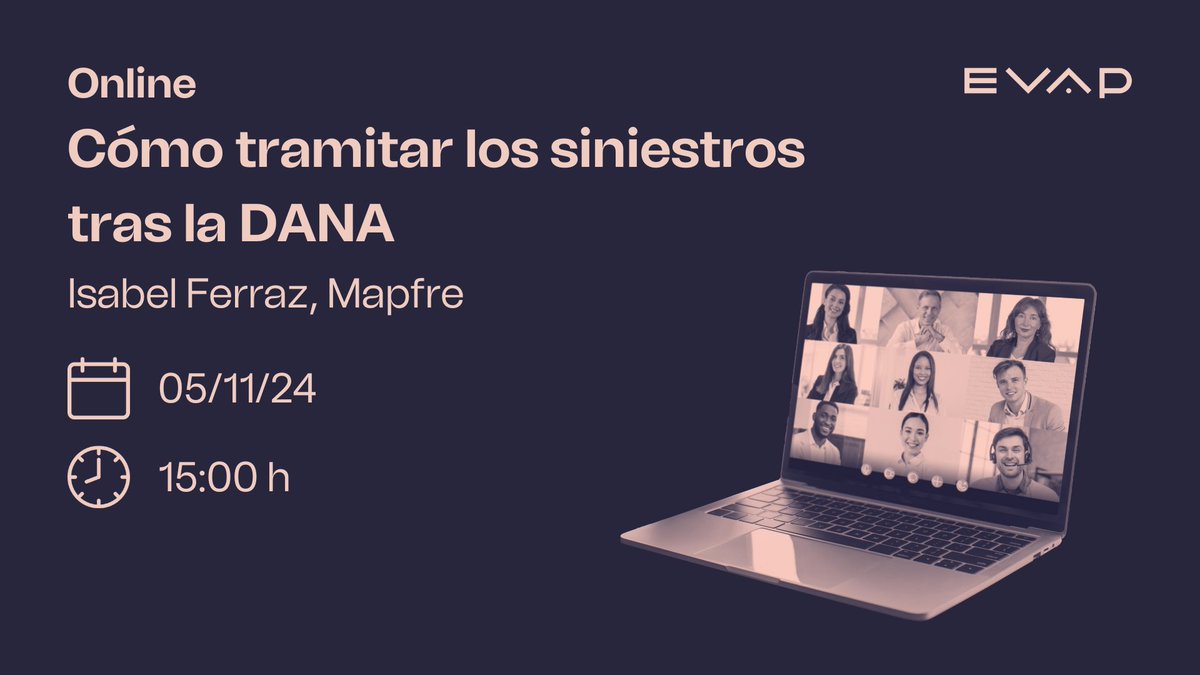 Online

EVAP

Cómo tramitar los siniestros tras la DANA

Isabel Ferraz, Mapfre

05/11/24

15:00 h